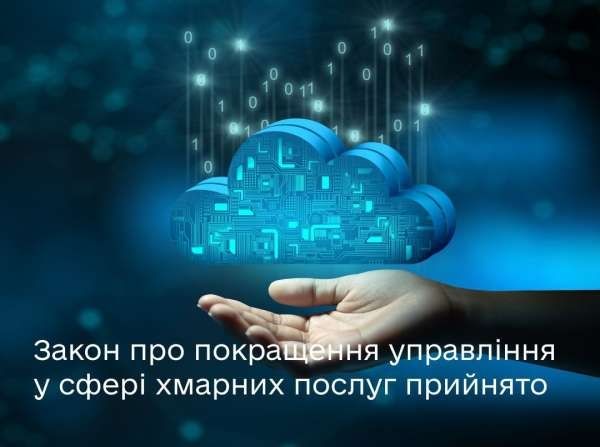 Закон про покращення управління у сфері хмарних послуг прийнято